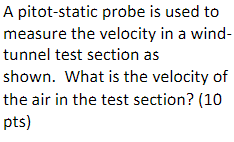 A pitot-static probe is used to measure the velocity in a wind-tunnel test section as shown.  What is the velocity of the air in the test section? (10 pts)